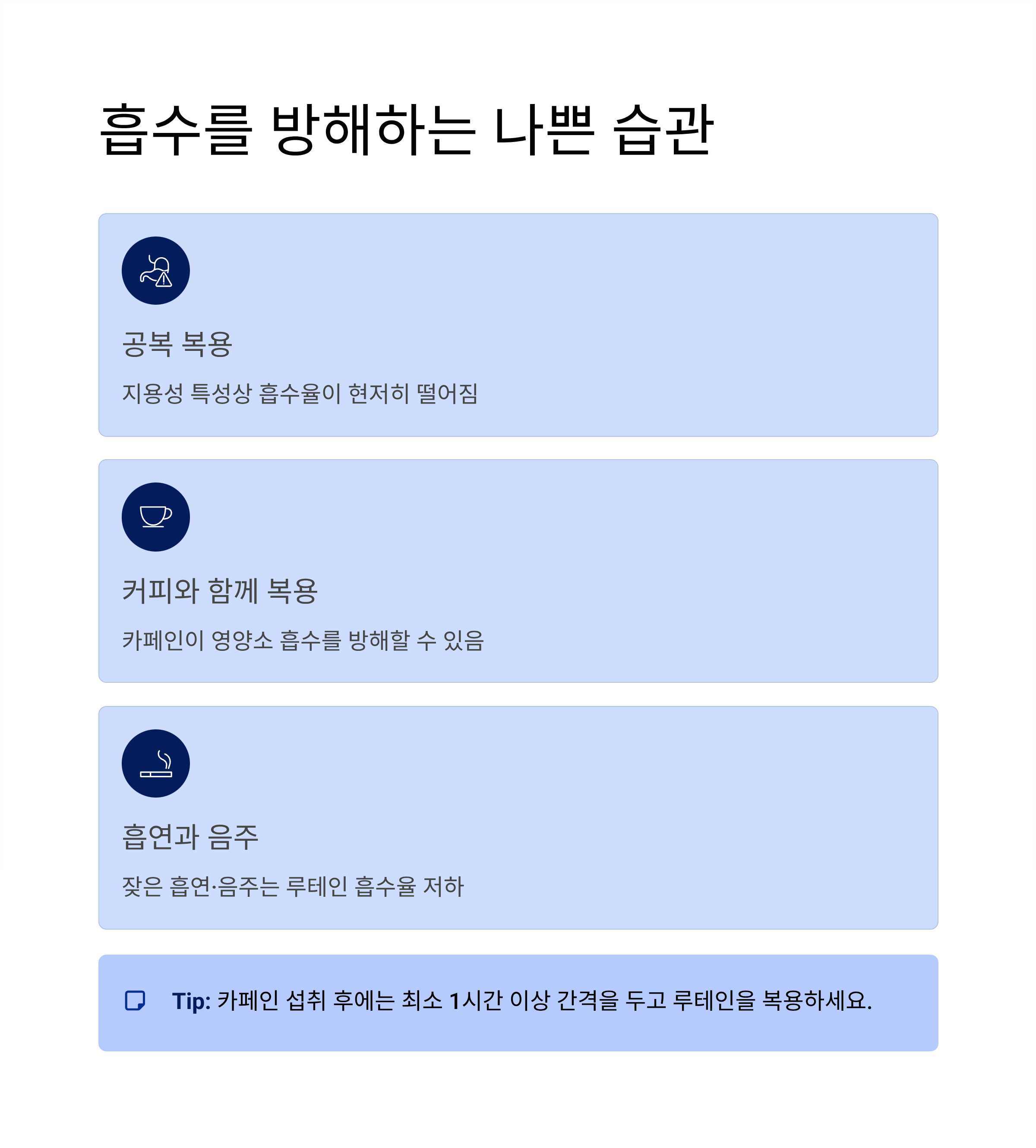 흡수를 방해하는 나쁜 습관

공복 복용

지용성 특성상 흡수율이 현저히 떨어짐

커피와 함께 복용

카페인이 영양소 흡수를 방해할 수 있음

흡연과 음주

잦은 흡연·음주는 루테인 흡수율 저하

Tip: 카페인 섭취 후에는 최소 1시간 이상 간격을 두고 루테인을 복용하세요.